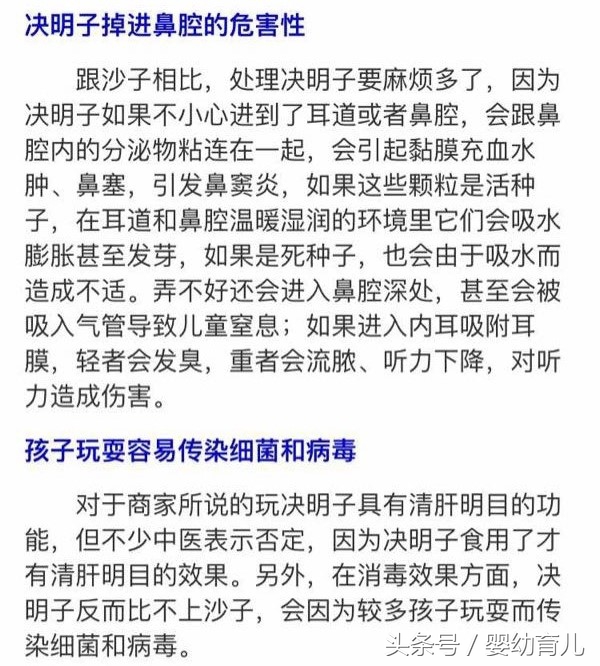 决明子掉进鼻腔的危害性

跟沙子相比，处理决明子要麻烦多了，因为决明子如果不小心进到了耳道或者鼻腔，会跟鼻腔内的分泌物粘连在一起，会引起黏膜充血水肿、鼻塞，引发鼻窦炎，如果这些颗粒是活种子，在耳道和鼻腔温暖湿润的环境里它们会吸水膨胀甚至发芽，如果是死种子，也会由于吸水而造成不适。弄不好还会进入鼻腔深处，甚至会被吸入气管导致儿童窒息；如果进入内耳吸附耳膜，轻者会发臭，重者会流脓、听力下降，对听力造成伤害。

孩子玩耍容易传染细菌和病毒

对于商家所说的玩决明子具有清肝明目的功能，但不少中医表示否定，因为决明子食用了才有清肝明目的效果。另外，在消毒效果方面，决明子反而比不上沙子，会因为较多孩子玩耍而传染细菌和病毒。

头条号 / 婴幼育儿